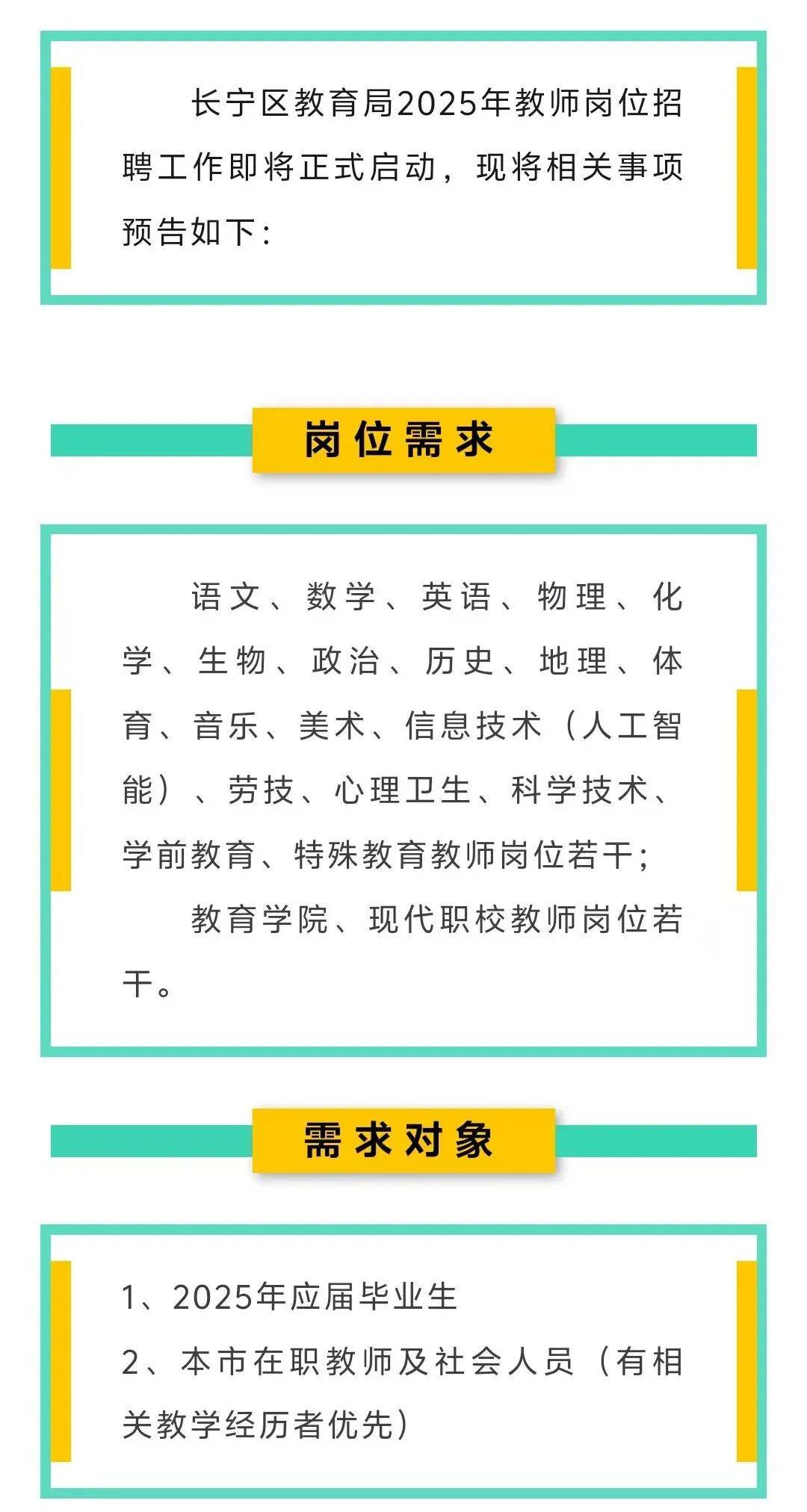 长宁区教育局2025年教师岗位招聘工作即将正式启动，现将相关事项预告如下：

岗位需求

语文、数学、英语、物理、化学、生物、政治、历史、地理、体育、音乐、美术、信息技术（人工智能）、劳技、心理卫生、科学技术、学前教育、特殊教育教师岗位若干；

教育学院、现代职校教师岗位若干。

需求对象

1、2025年应届毕业生
2、本市在职教师及社会人员（有相关教学经历者优先）